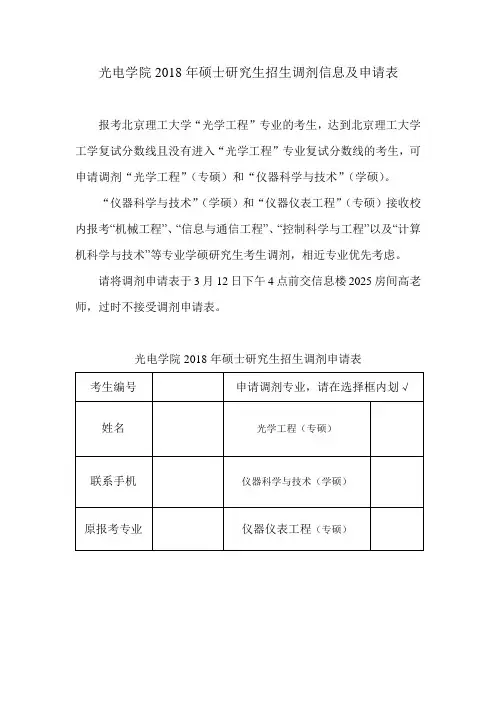 光电学院 2018 年硕士研究生招生调剂信息及申请表

报考北京理工大学“光学工程”专业的考生，达到北京理工大学工学复试分数线且没有进入“光学工程”专业复试分数线的考生，可申请调剂“光学工程”（专硕）和“仪器科学与技术”（学硕）。

“仪器科学与技术”（学硕）和“仪器仪表工程”（专硕）接收校内报考“机械工程”、“信息与通信工程”、“控制科学与工程”以及“计算机科学与技术”等专业学硕研究生考生调剂，相近专业优先考虑。

请将调剂申请表于 3 月 12 日下午 4 点前交信息楼 2025 房间高老师，过时不接受调剂申请表。

光电学院 2018 年硕士研究生招生调剂申请表

| 考生编号 | | 申请调剂专业，请在选择框内划 √ | |
|---|---|---|---|
| 姓名 | | 光学工程（专硕） | |
| 联系手机 | | 仪器科学与技术（学硕） | |
| 原报考专业 | | 仪器仪表工程（专硕） | |